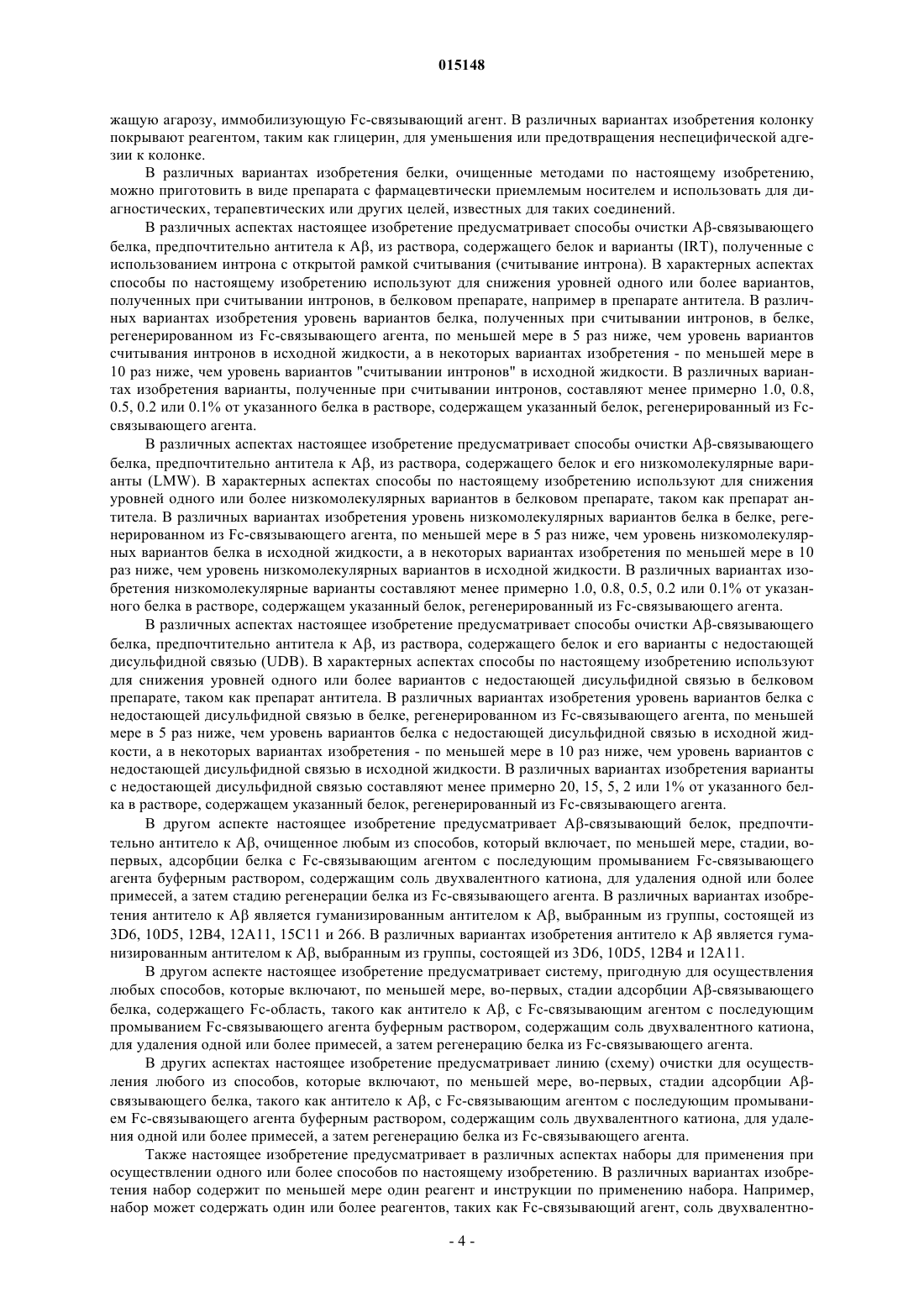 015148

жащую агарозу, иммобилизующую Fc-связывающий агент. В различных вариантах изобретения колонку покрывают реагентом, таким как глицерин, для уменьшения или предотвращения неспецифической адгезии к колонке.

В различных вариантах изобретения белки, очищенные методами по настоящему изобретению, можно приготовить в виде препарата с фармацевтически приемлемым носителем и использовать для диагностических, терапевтических или других целей, известных для таких соединений.

В различных аспектах настоящее изобретение предусматривает способы очистки Aβ-связывающего белка, предпочтительно антитела к Aβ, из раствора, содержащего белок и варианты (IRT), полученные с использованием интрона с открытой рамкой считывания (считывание интрона). В характерных аспектах способы по настоящему изобретению используют для снижения уровней одного или более вариантов, полученных при считывании интронов, в белковом препарате, например в препарате антитела. В различных вариантах изобретения уровень вариантов белка, полученных при считывании интронов, в белке, регенерированном из Fc-связывающего агента, по меньшей мере в 5 раз ниже, чем уровень вариантов считывания интронов в исходной жидкости, а в некоторых вариантах изобретения - по меньшей мере в 10 раз ниже, чем уровень вариантов "считывании интронов" в исходной жидкости. В различных вариантах изобретения варианты, полученные при считывании интронов, составляют менее примерно 1.0, 0.8, 0.5, 0.2 или 0.1% от указанного белка в растворе, содержащем указанный белок, регенерированный из Fc-связывающего агента.

В различных аспектах настоящее изобретение предусматривает способы очистки Aβ-связывающего белка, предпочтительно антитела к Aβ, из раствора, содержащего белок и его низкомолекулярные варианты (LMW). В характерных аспектах способы по настоящему изобретению используют для снижения уровней одного или более низкомолекулярных вариантов в белковом препарате, таком как препарат антитела. В различных вариантах изобретения уровень низкомолекулярных вариантов белка в белке, регенерированном из Fc-связывающего агента, по меньшей мере в 5 раз ниже, чем уровень низкомолекулярных вариантов белка в исходной жидкости, а в некоторых вариантах изобретения по меньшей мере в 10 раз ниже, чем уровень низкомолекулярных вариантов в исходной жидкости. В различных вариантах изобретения низкомолекулярные варианты составляют менее примерно 1.0, 0.8, 0.5, 0.2 или 0.1% от указанного белка в растворе, содержащем указанный белок, регенерированный из Fc-связывающего агента.

В различных аспектах настоящее изобретение предусматривает способы очистки Aβ-связывающего белка, предпочтительно антитела к Aβ, из раствора, содержащего белок и его варианты с недостающей дисульфидной связью (UDB). В характерных аспектах способы по настоящему изобретению используют для снижения уровней одного или более вариантов с недостающей дисульфидной связью в белковом препарате, таком как препарат антитела. В различных вариантах изобретения уровень вариантов белка с недостающей дисульфидной связью в белке, регенерированном из Fc-связывающего агента, по меньшей мере в 5 раз ниже, чем уровень вариантов белка с недостающей дисульфидной связью в исходной жидкости, а в некоторых вариантах изобретения - по меньшей мере в 10 раз ниже, чем уровень вариантов с недостающей дисульфидной связью в исходной жидкости. В различных вариантах изобретения варианты с недостающей дисульфидной связью составляют менее примерно 20, 15, 5, 2 или 1% от указанного белка в растворе, содержащем указанный белок, регенерированный из Fc-связывающего агента.

В другом аспекте настоящее изобретение предусматривает Aβ-связывающий белок, предпочтительно антитело к Aβ, очищенное любым из способов, который включает, по меньшей мере, стадии, во-первых, адсорбции белка с Fc-связывающим агентом с последующим промыванием Fc-связывающего агента буферным раствором, содержащим соль двухвалентного катиона, для удаления одной или более примесей, а затем стадию регенерации белка из Fc-связывающего агента. В различных вариантах изобретения антитело к Aβ является гуманизированным антителом к Aβ, выбранным из группы, состоящей из 3D6, 10D5, 12B4, 12A11, 15C11 и 266. В различных вариантах изобретения антитело к Aβ является гуманизированным антителом к Aβ, выбранным из группы, состоящей из 3D6, 10D5, 12B4 и 12A11.

В другом аспекте настоящее изобретение предусматривает систему, пригодную для осуществления любых способов, которые включают, по меньшей мере, во-первых, стадии адсорбции Aβ-связывающего белка, содержащего Fc-область, такого как антитело к Aβ, с Fc-связывающим агентом с последующим промыванием Fc-связывающего агента буферным раствором, содержащим соль двухвалентного катиона, для удаления одной или более примесей, а затем регенерацию белка из Fc-связывающего агента.

В других аспектах настоящее изобретение предусматривает линию (схему) очистки для осуществления любого из способов, которые включают, по меньшей мере, во-первых, стадии адсорбции Aβ-связывающего белка, такого как антитело к Aβ, с Fc-связывающим агентом с последующим промыванием Fc-связывающего агента буферным раствором, содержащим соль двухвалентного катиона, для удаления одной или более примесей, а затем регенерацию белка из Fc-связывающего агента.

Также настоящее изобретение предусматривает в различных аспектах наборы для применения при осуществлении одного или более способов по настоящему изобретению. В различных вариантах изобретения набор содержит по меньшей мере один реагент и инструкции по применению набора. Например, набор может содержать один или более реагентов, таких как Fc-связывающий агент, соль двухвалентно-

- 4 -